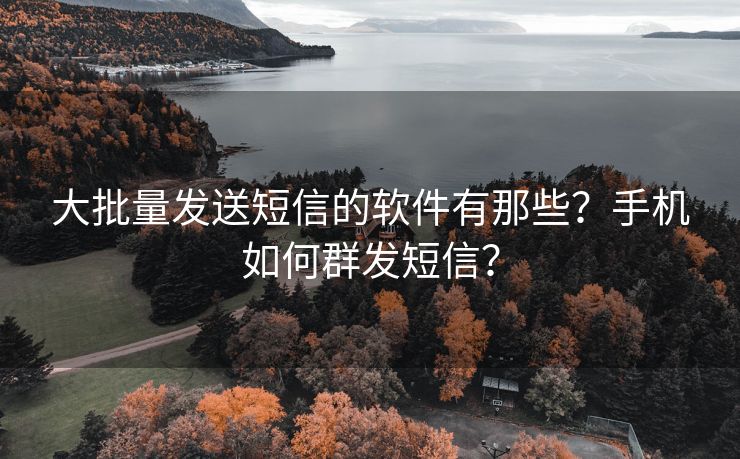 大批量发送短信的软件有那些？手机如何群发短信？